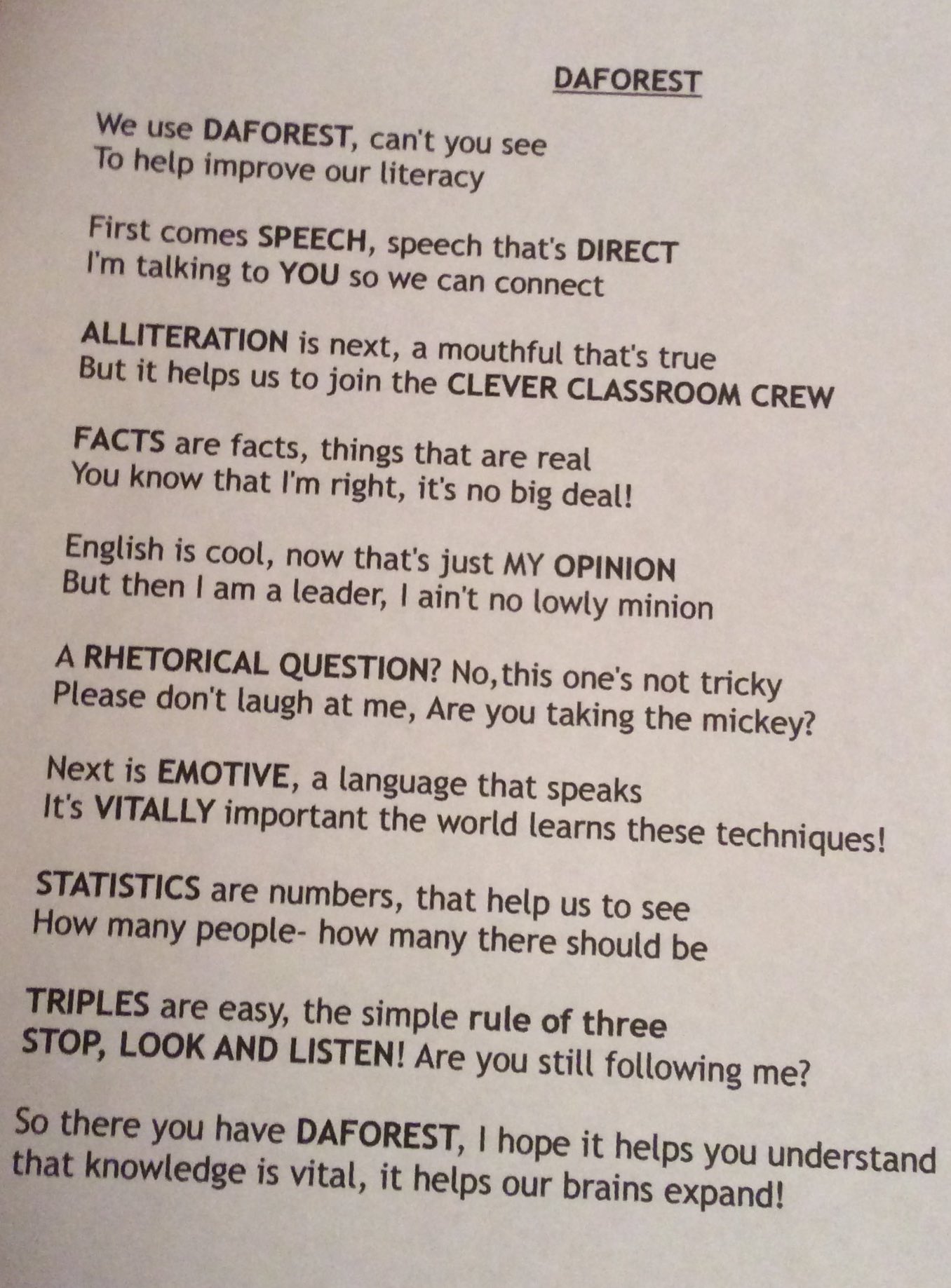 DAFOREST

We use DAFOREST, can't you see
To help improve our literacy

First comes SPEECH, speech that's DIRECT
I'm talking to YOU so we can connect

ALLITERATION is next, a mouthful that's true
But it helps us to join the CLEVER CLASSROOM CREW

FACTS are facts, things that are real
You know that I'm right, it's no big deal!

English is cool, now that's just MY OPINION
But then I am a leader, I ain't no lowly minion

A RHETORICAL QUESTION? No,this one's not tricky
Please don't laugh at me, Are you taking the mickey?

Next is EMOTIVE, a language that speaks
It's VITALLY important the world learns these techniques!

STATISTICS are numbers, that help us to see
How many people- how many there should be

TRIPLES are easy, the simple rule of three
STOP, LOOK AND LISTEN! Are you still following me?

So there you have DAFOREST, I hope it helps you understand
that knowledge is vital, it helps our brains expand!